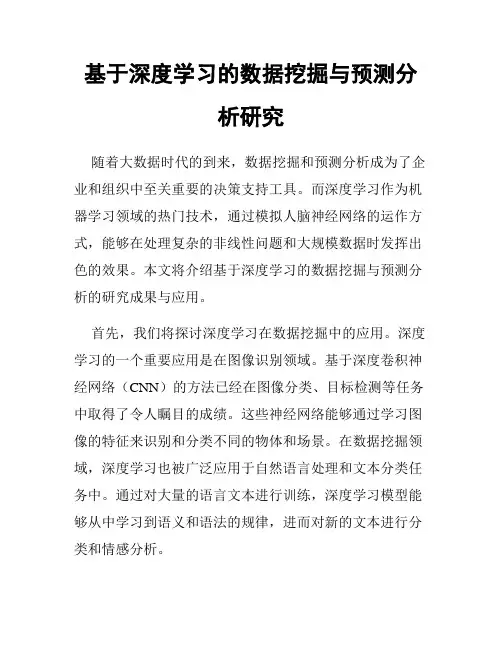 基于深度学习的数据挖掘与预测分析研究

随着大数据时代的到来，数据挖掘和预测分析成为了企业和组织中至关重要的决策支持工具。而深度学习作为机器学习领域的热门技术，通过模拟人脑神经网络的运作方式，能够在处理复杂的非线性问题和大规模数据时发挥出色的效果。本文将介绍基于深度学习的数据挖掘与预测分析的研究成果与应用。

首先，我们将探讨深度学习在数据挖掘中的应用。深度学习的一个重要应用是在图像识别领域。基于深度卷积神经网络（CNN）的方法已经在图像分类、目标检测等任务中取得了令人瞩目的成绩。这些神经网络能够通过学习图像的特征来识别和分类不同的物体和场景。在数据挖掘领域，深度学习也被广泛应用于自然语言处理和文本分类任务中。通过对大量的语言文本进行训练，深度学习模型能够从中学习到语义和语法的规律，进而对新的文本进行分类和情感分析。